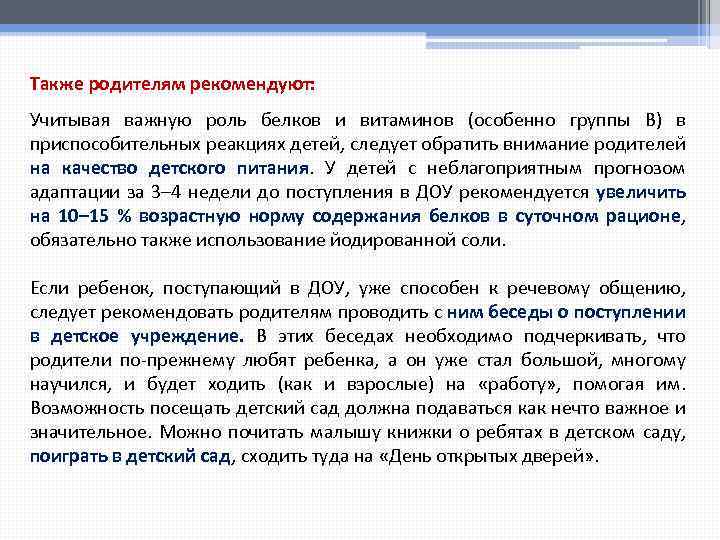 Также родителям рекомендуют:

Учитывая важную роль белков и витаминов (особенно группы В) в приспособительных реакциях детей, следует обратить внимание родителей на качество детского питания. У детей с неблагоприятным прогнозом адаптации за 3–4 недели до поступления в ДОУ рекомендуется увеличить на 10–15 % возрастную норму содержания белков в суточном рационе, обязательно также использование йодированной соли.

Если ребенок, поступающий в ДОУ, уже способен к речевому общению, следует рекомендовать родителям проводить с ним беседы о поступлении в детское учреждение. В этих беседах необходимо подчеркивать, что родители по-прежнему любят ребенка, а он уже стал большой, многому научился, и будет ходить (как и взрослые) на «работу», помогая им. Возможность посещать детский сад должна подаваться как нечто важное и значительное. Можно почитать малышу книжки о ребятах в детском саду, поиграть в детский сад, сходить туда на «День открытых дверей».